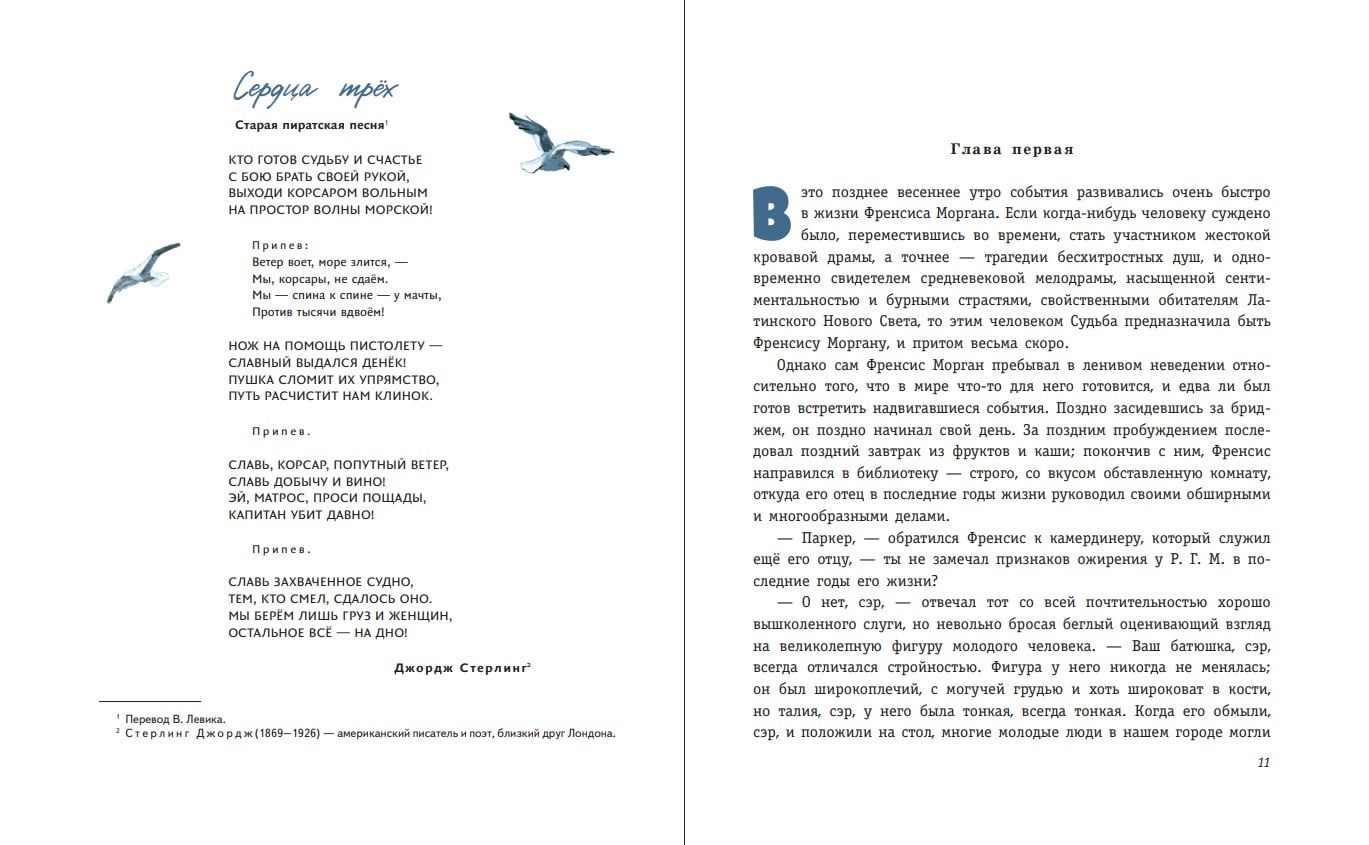 Сердца трёх

Старая пиратская песня$^1$

КТО ГОТОВ СУДЬБУ И СЧАСТЬЕ
С БОЮ БРАТЬ СВОЕЙ РУКОЙ,
ВЫХОДИ КОРСАРОМ ВОЛЬНЫМ
НА ПРОСТОР ВОЛНЫ МОРСКОЙ!

Припев:
Ветер воет, море злится, —
Мы, корсары, не сдаём.
Мы — спина к спине — у мачты,
Против тысячи вдвоём!

НОЖ НА ПОМОЩЬ ПИСТОЛЕТУ —
СЛАВНЫЙ ВЫДАЛСЯ ДЕНЁК!
ПУШКА СЛОМИТ ИХ УПРЯМСТВО,
ПУТЬ РАСЧИСТИТ НАМ КЛИНОК.

Припев.

СЛАВЬ, КОРСАР, ПОПУТНЫЙ ВЕТЕР,
СЛАВЬ ДОБЫЧУ И ВИНО!
ЭЙ, МАТРОС, ПРОСИ ПОЩАДЫ,
КАПИТАН УБИТ ДАВНО!

Припев.

СЛАВЬ ЗАХВАЧЕННОЕ СУДНО,
ТЕМ, КТО СМЕЛ, СДАЛОСЬ ОНО.
МЫ БЕРЁМ ЛИШЬ ГРУЗ И ЖЕНЩИН,
ОСТАЛЬНОЕ ВСЁ — НА ДНО!

Джордж Стерлинг$^2$

$^1$ Перевод В. Левика.
$^2$ Стерлинг Джордж (1869—1926) — американский писатель и поэт, близкий друг Лондона.

Глава первая

В это позднее весеннее утро события развивались очень быстро в жизни Френсиса Моргана. Если когда-нибудь человеку суждено было, переместившись во времени, стать участником жестокой кровавой драмы, а точнее — трагедии бесхитростных душ, и одновременно свидетелем средневековой мелодрамы, насыщенной сентиментальностью и бурными страстями, свойственными обитателям Латинского Нового Света, то этим человеком Судьба предназначила быть Френсису Моргану, и притом весьма скоро.

Однако сам Френсис Морган пребывал в ленивом неведении относительно того, что в мире что-то для него готовится, и едва ли был готов встретить надвигавшиеся события. Поздно засидевшись за бриджем, он поздно начинал свой день. За поздним пробуждением последовал поздний завтрак из фруктов и каши; покончив с ним, Френсис направился в библиотеку — строго, со вкусом обставленную комнату, откуда его отец в последние годы жизни руководил своими обширными и многообразными делами.

— Паркер, — обратился Френсис к камердинеру, который служил ещё его отцу, — ты не замечал признаков ожирения у Р. Г. М. в последние годы его жизни?

— О нет, сэр, — отвечал тот со всей почтительностью хорошо вышколенного слуги, но невольно бросая беглый оценивающий взгляд на великолепную фигуру молодого человека. — Ваш батюшка, сэр, всегда отличался стройностью. Фигура у него никогда не менялась; он был широкоплечий, с могучей грудью и хоть широковат в кости, но талия, сэр, у него была тонкая, всегда тонкая. Когда его обмыли, сэр, и положили на стол, многие молодые люди в нашем городе могли

11